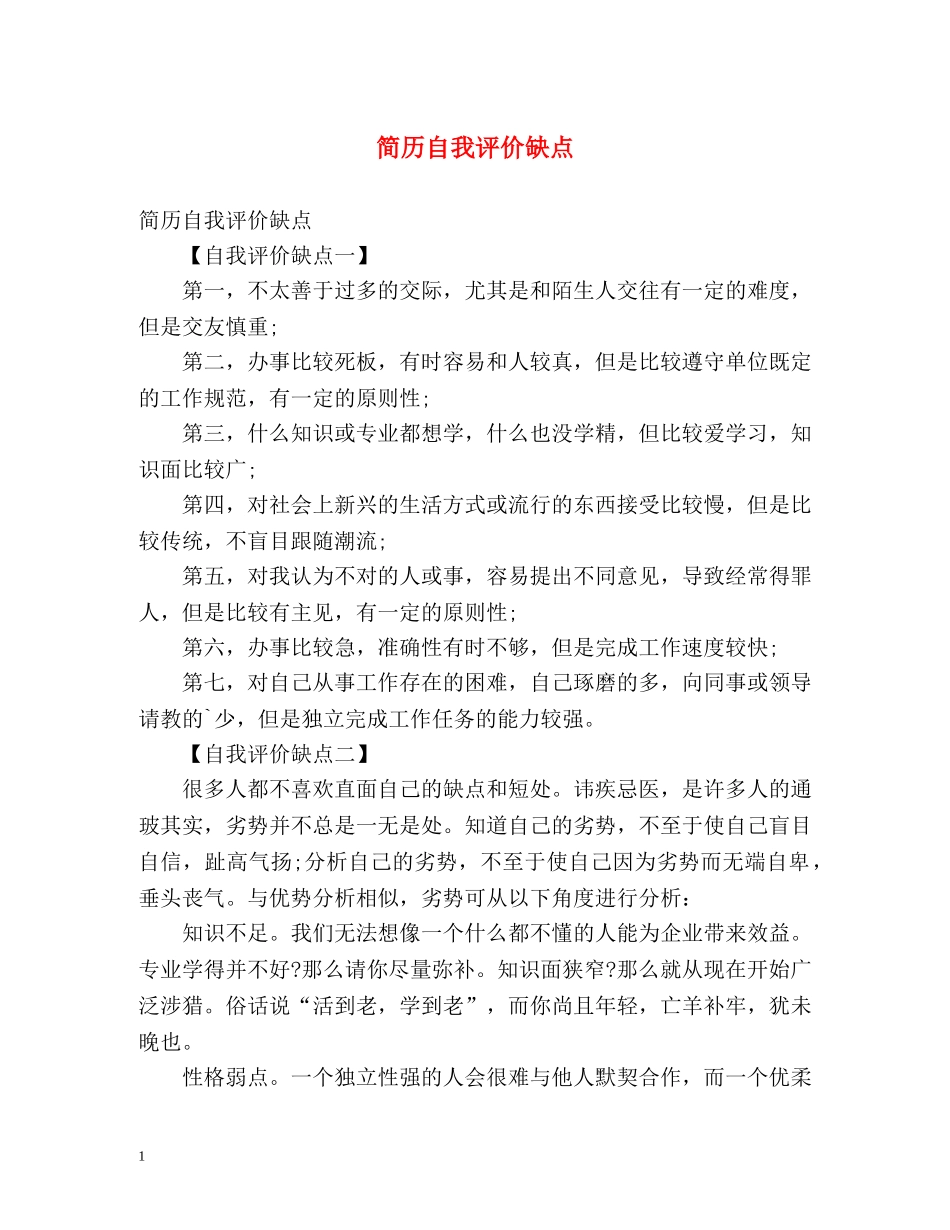 简历自我评价缺点

简历自我评价缺点

【自我评价缺点一】

第一，不太善于过多的交际，尤其是和陌生人交往有一定的难度，但是交友慎重;

第二，办事比较死板，有时容易和人较真，但是比较遵守单位既定的工作规范，有一定的原则性;

第三，什么知识或专业都想学，什么也没学精，但比较爱学习，知识面比较广;

第四，对社会上新兴的生活方式或流行的东西接受比较慢，但是比较传统，不盲目跟随潮流;

第五，对我认为不对的人或事，容易提出不同意见，导致经常得罪人，但是比较有主见，有一定的原则性;

第六，办事比较急，准确性有时不够，但是完成工作速度较快;

第七，对自己从事工作存在的困难，自己琢磨的多，向同事或领导请教的`少，但是独立完成工作任务的能力较强。

【自我评价缺点二】

很多人都不喜欢直面自己的缺点和短处。讳疾忌医，是许多人的通玻其实，劣势并不总是一无是处。知道自己的劣势，不至于使自己盲目自信，趾高气扬;分析自己的劣势，不至于使自己因为劣势而无端自卑，垂头丧气。与优势分析相似，劣势可从以下角度进行分析：

知识不足。我们无法想像一个什么都不懂的人能为企业带来效益。专业学得并不好?那么请你尽量弥补。知识面狭窄?那么就从现在开始广泛涉猎。俗话说“活到老，学到老”，而你尚且年轻，亡羊补牢，犹未晚也。

性格弱点。一个独立性强的人会很难与他人默契合作，而一个优柔

1